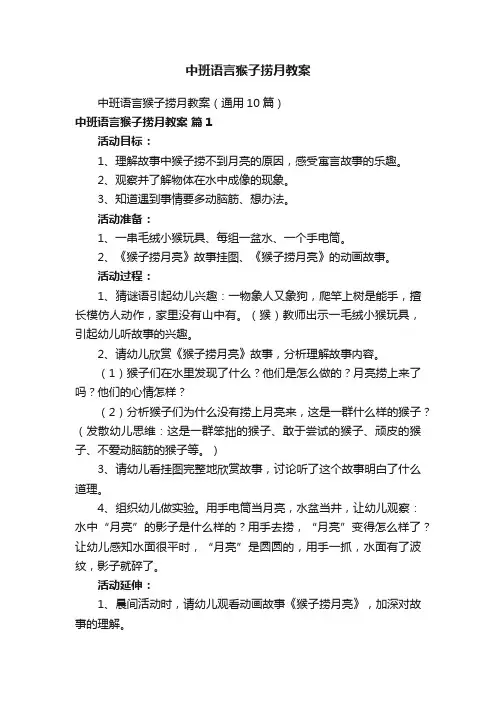 中班语言猴子捞月教案

中班语言猴子捞月教案（通用10篇）

中班语言猴子捞月教案 篇1

活动目标：

1、理解故事中猴子捞不到月亮的原因，感受寓言故事的乐趣。

2、观察并了解物体在水中成像的现象。

3、知道遇到事情要多动脑筋、想办法。

活动准备：

1、一串毛绒小猴玩具、每组一盆水、一个手电筒。

2、《猴子捞月亮》故事挂图、《猴子捞月亮》的动画故事。

活动过程：

1、猜谜语引起幼儿兴趣：一物象人又象狗，爬竿上树是能手，擅长模仿人动作，家里没有山中有。（猴）教师出示一毛绒小猴玩具，引起幼儿听故事的兴趣。

2、请幼儿欣赏《猴子捞月亮》故事，分析理解故事内容。

（1）猴子们在水里发现了什么？他们是怎么做的？月亮捞上来了吗？他们的心情怎样？

（2）分析猴子们为什么没有捞上月亮来，这是一群什么样的猴子？（发散幼儿思维：这是一群笨拙的猴子、敢于尝试的猴子、顽皮的猴子、不爱动脑筋的猴子等。）

3、请幼儿看挂图完整地欣赏故事，讨论听了这个故事明白了什么道理。

4、组织幼儿做实验。用手电筒当月亮，水盆当井，让幼儿观察：水中“月亮”的影子是什么样的？用手去捞，“月亮”变得怎么样了？让幼儿感知水面很平时，“月亮”是圆圆的，用手一抓，水面有了波纹，影子就碎了。

活动延伸：

1、晨间活动时，请幼儿观看动画故事《猴子捞月亮》，加深对故事的理解。